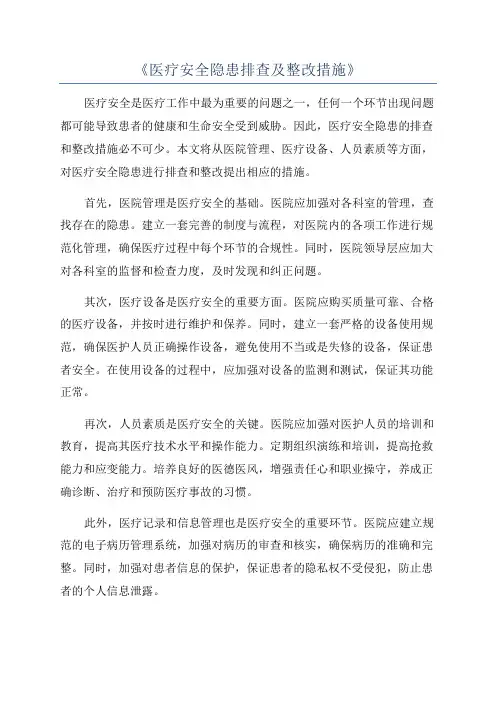 《医疗安全隐患排查及整改措施》

医疗安全是医疗工作中最为重要的问题之一，任何一个环节出现问题都可能导致患者的健康和生命安全受到威胁。因此，医疗安全隐患的排查和整改措施必不可少。本文将从医院管理、医疗设备、人员素质等方面，对医疗安全隐患进行排查和整改提出相应的措施。

首先，医院管理是医疗安全的基础。医院应加强对各科室的管理，查找存在的隐患。建立一套完善的制度与流程，对医院内的各项工作进行规范化管理，确保医疗过程中每个环节的合规性。同时，医院领导层应加大对各科室的监督和检查力度，及时发现和纠正问题。

其次，医疗设备是医疗安全的重要方面。医院应购买质量可靠、合格的医疗设备，并按时进行维护和保养。同时，建立一套严格的设备使用规范，确保医护人员正确操作设备，避免使用不当或是失修的设备，保证患者安全。在使用设备的过程中，应加强对设备的监测和测试，保证其功能正常。

再次，人员素质是医疗安全的关键。医院应加强对医护人员的培训和教育，提高其医疗技术水平和操作能力。定期组织演练和培训，提高抢救能力和应变能力。培养良好的医德医风，增强责任心和职业操守，养成正确诊断、治疗和预防医疗事故的习惯。

此外，医疗记录和信息管理也是医疗安全的重要环节。医院应建立规范的电子病历管理系统，加强对病历的审查和核实，确保病历的准确和完整。同时，加强对患者信息的保护，保证患者的隐私权不受侵犯，防止患者的个人信息泄露。